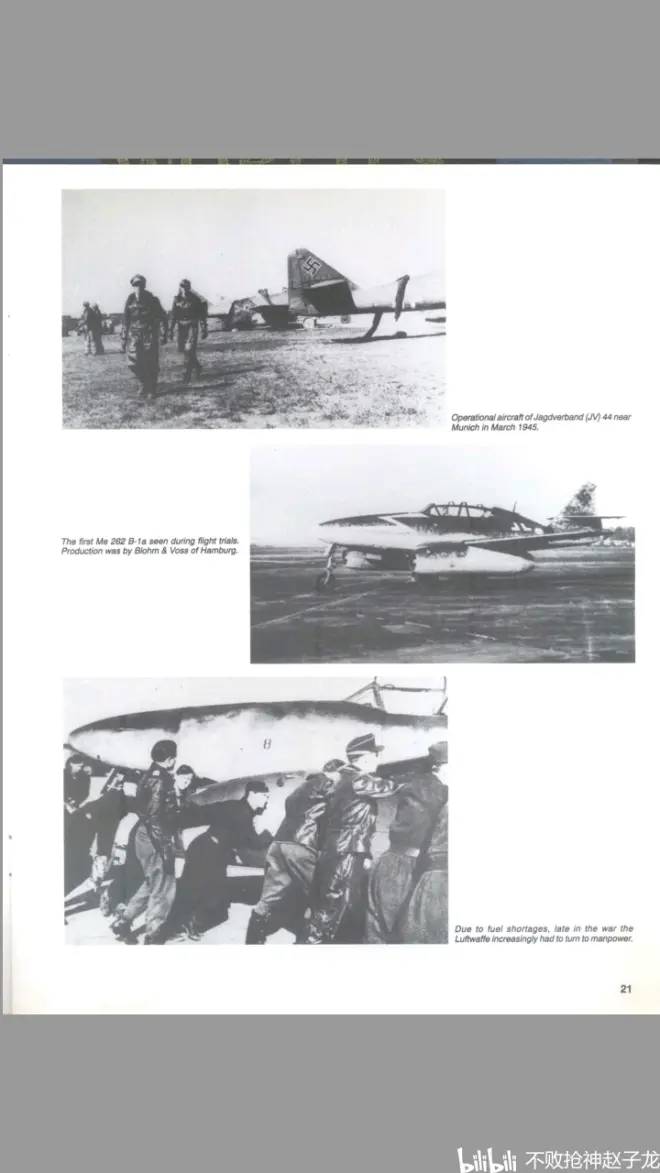 Operational aircraft of Jagdverband (JV) 44 near Munich in March 1945.

The first Me 262 B-1a seen during flight trials. Production was by Blohm & Voss of Hamburg.

8

Due to fuel shortages, late in the war the Luftwaffe increasingly had to turn to manpower.

21

bilibili 不败抢神赵子龙